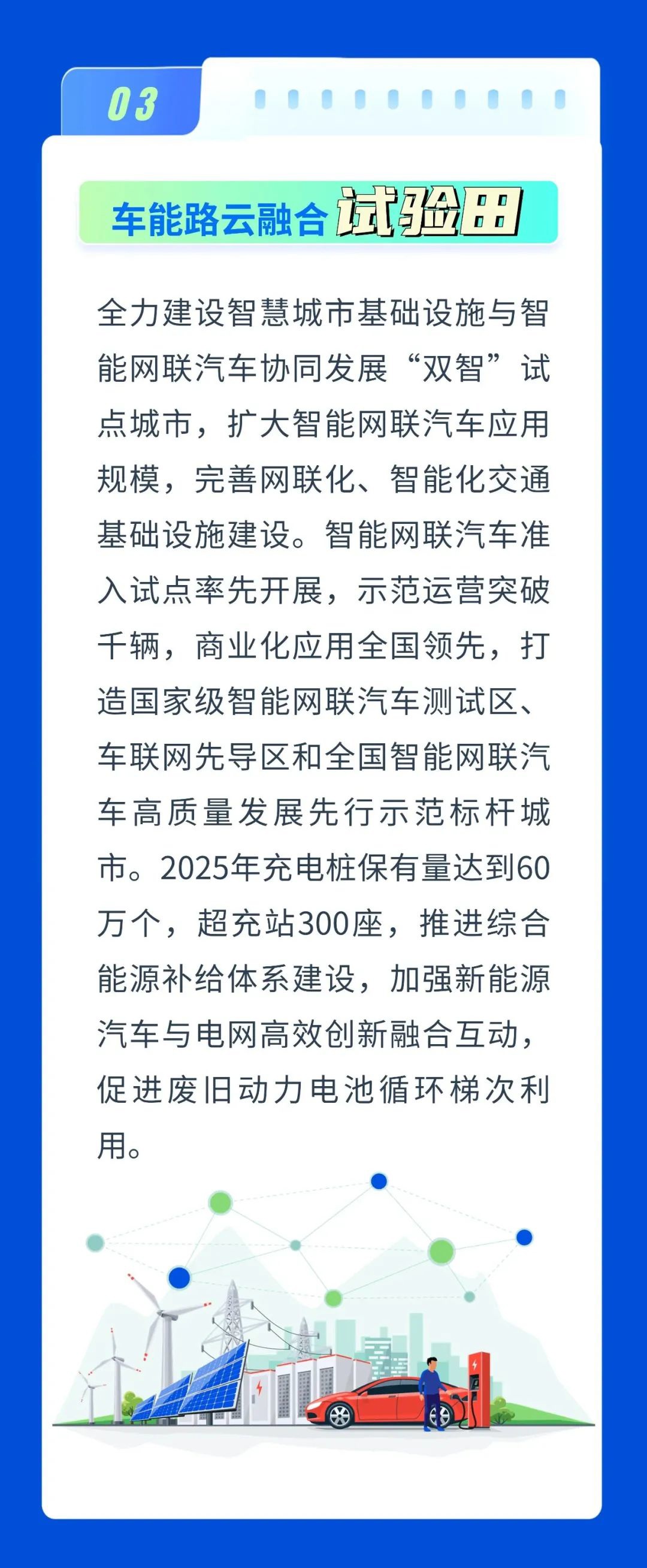 03

车能路云融合试验田

全力建设智慧城市基础设施与智能网联汽车协同发展“双智”试点城市，扩大智能网联汽车应用规模，完善网联化、智能化交通基础设施建设。智能网联汽车准入试点率先开展，示范运营突破千辆，商业化应用全国领先，打造国家级智能网联汽车测试区、车联网先导区和全国智能网联汽车高质量发展先行示范标杆城市。2025年充电桩保有量达到60万个，超充站300座，推进综合能源补给体系建设，加强新能源汽车与电网高效创新融合互动，促进废旧动力电池循环梯次利用。